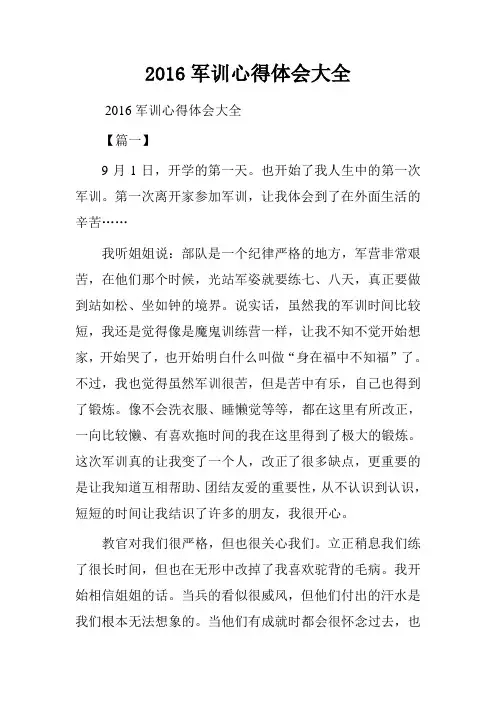 2016 军训心得体会大全

2016 军训心得体会大全

【篇一】

9 月 1 日，开学的第一天。也开始了我人生中的第一次军训。第一次离开家参加军训，让我体会到了在外面生活的辛苦……

我听姐姐说：部队是一个纪律严格的地方，军营非常艰苦，在他们那个时候，光站军姿就要练七、八天，真正要做到站如松、坐如钟的境界。说实话，虽然我的军训时间比较短，我还是觉得像是魔鬼训练营一样，让我不知不觉开始想家，开始哭了，也开始明白什么叫做“身在福中不知福”了。不过，我也觉得虽然军训很苦，但是苦中有乐，自己也得到了锻炼。像不会洗衣服、睡懒觉等等，都在这里有所改正，一向比较懒、有喜欢拖时间的我在这里得到了极大的锻炼。这次军训真的让我变了一个人，改正了很多缺点，更重要的是让我知道互相帮助、团结友爱的重要性，从不认识到认识，短短的时间让我结识了许多的朋友，我很开心。

教官对我们很严格，但也很关心我们。立正稍息我们练了很长时间，但也在无形中改掉了我喜欢驼背的毛病。我开始相信姐姐的话。当兵的看似很威风，但他们付出的汗水是我们根本无法想象的。当他们有成就时都会很怀念过去，也